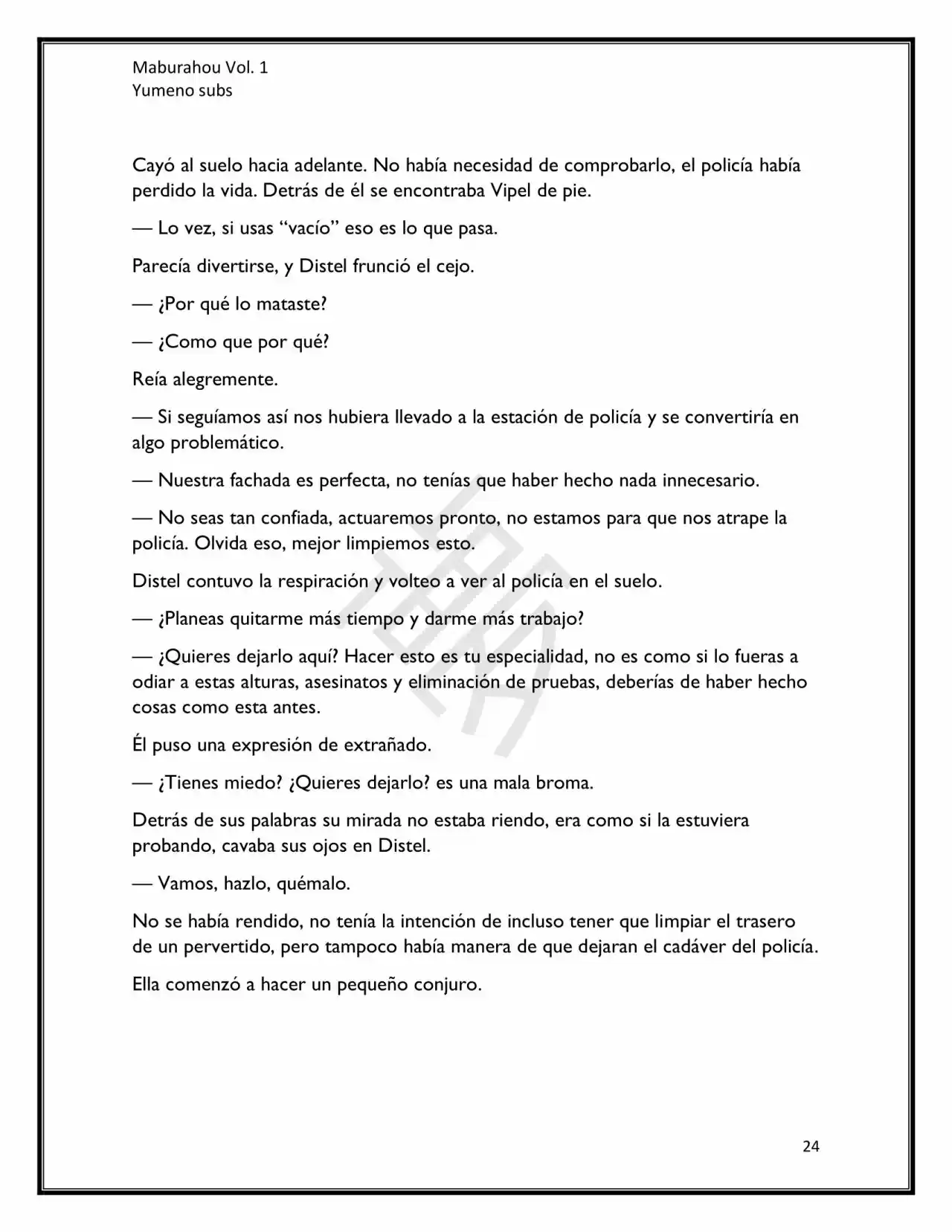 Maburahou Vol. 1
Yumeno subs

Cayó al suelo hacia adelante. No había necesidad de comprobarlo, el policía había perdido la vida. Detrás de él se encontraba Vipel de pie.

— Lo vez, si usas “vacío” eso es lo que pasa.

Parecía divertirse, y Distel frunció el cejo.

— ¿Por qué lo mataste?

— ¿Como que por qué?

Reía alegremente.

— Si seguíamos así nos hubiera llevado a la estación de policía y se convertiría en algo problemático.

— Nuestra fachada es perfecta, no tenías que haber hecho nada innecesario.

— No seas tan confiada, actuaremos pronto, no estamos para que nos atrape la policía. Olvida eso, mejor limpiemos esto.

Distel contuvo la respiración y volteo a ver al policía en el suelo.

— ¿Planeas quitarme más tiempo y darme más trabajo?

— ¿Quieres dejarlo aquí? Hacer esto es tu especialidad, no es como si lo fueras a odiar a estas alturas, asesinatos y eliminación de pruebas, deberías de haber hecho cosas como esta antes.

Él puso una expresión de extrañado.

— ¿Tienes miedo? ¿Quieres dejarlo? es una mala broma.

Detrás de sus palabras su mirada no estaba riendo, era como si la estuviera probando, cavaba sus ojos en Distel.

— Vamos, hazlo, quémalo.

No se había rendido, no tenía la intención de incluso tener que limpiar el trasero de un pervertido, pero tampoco había manera de que dejaran el cadáver del policía.

Ella comenzó a hacer un pequeño conjuro.

24